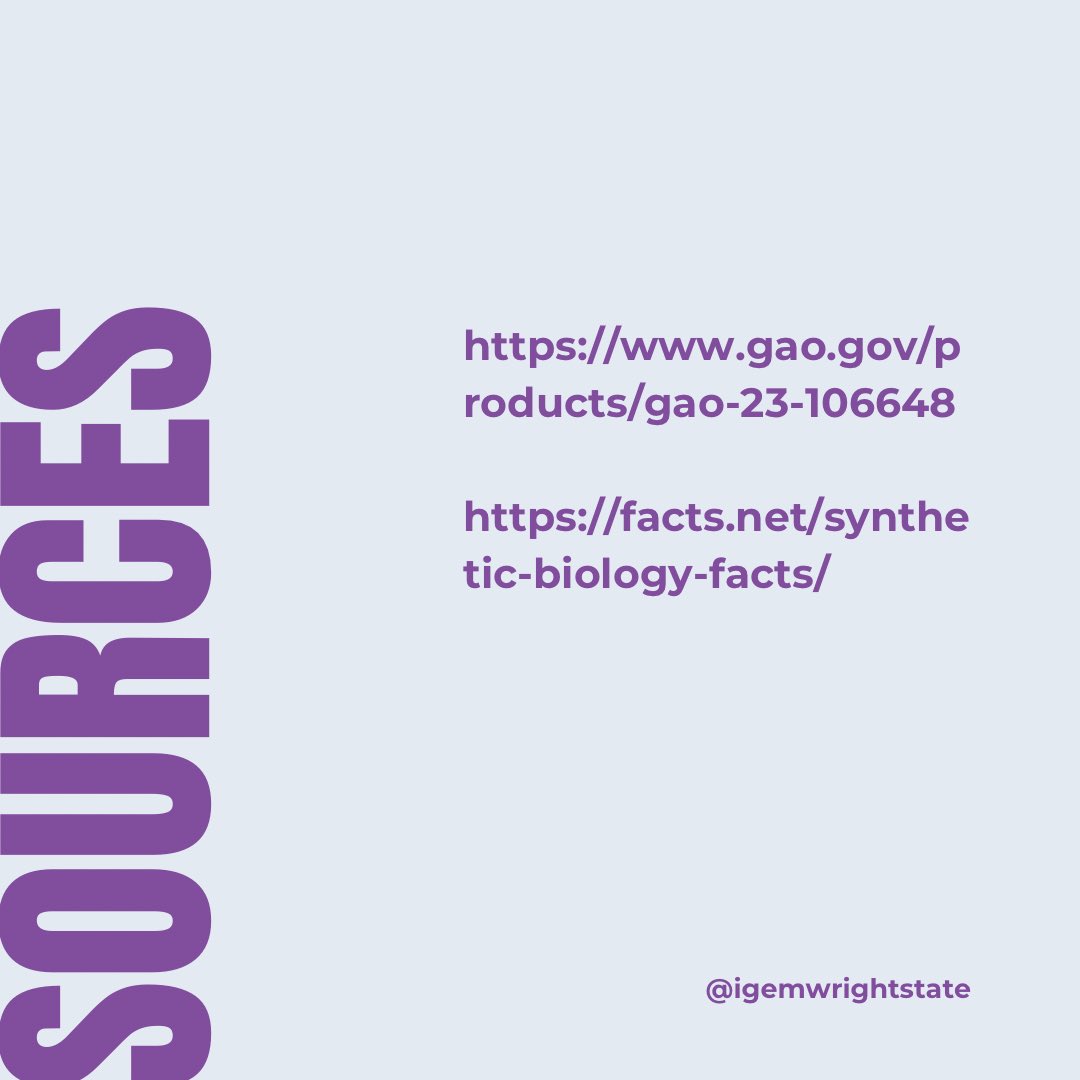 SOURCES

https://www.gao.gov/products/gao-23-106648

https://facts.net/synthetic-biology-facts/

@igemwrightstate